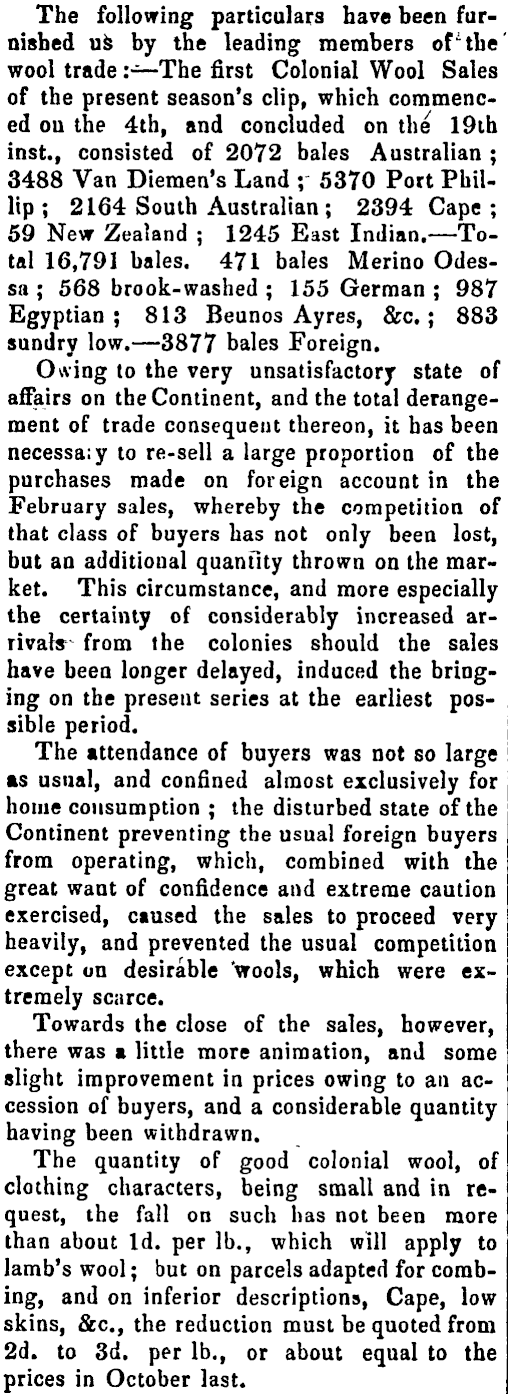 The following particulars have been furnished us by the leading members of the wool trade:—The first Colonial Wool Sales of the present season's clip, which commenced on the 4th, and concluded on the 19th inst., consisted of 2072 bales Australian; 3488 Van Diemen's Land; 5370 Port Phillip; 2164 South Australian; 2394 Cape; 59 New Zealand; 1245 East Indian.—Total 16,791 bales. 471 bales Merino Odessa; 568 brook-washed; 155 German; 987 Egyptian; 813 Beunos Ayres, &c.; 883 sundry low.—3877 bales Foreign.

Owing to the very unsatisfactory state of affairs on the Continent, and the total derangement of trade consequent thereon, it has been necessary to re-sell a large proportion of the purchases made on foreign account in the February sales, whereby the competition of that class of buyers has not only been lost, but an additional quantity thrown on the market. This circumstance, and more especially the certainty of considerably increased arrivals from the colonies should the sales have been longer delayed, induced the bringing on the present series at the earliest possible period.

The attendance of buyers was not so large as usual, and confined almost exclusively for home consumption; the disturbed state of the Continent preventing the usual foreign buyers from operating, which, combined with the great want of confidence and extreme caution exercised, caused the sales to proceed very heavily, and prevented the usual competition except on desirable wools, which were extremely scarce.

Towards the close of the sales, however, there was a little more animation, and some slight improvement in prices owing to an accession of buyers, and a considerable quantity having been withdrawn.

The quantity of good colonial wool, of clothing characters, being small and in request, the fall on such has not been more than about 1d. per lb., which will apply to lamb's wool; but on parcels adapted for combing, and on inferior descriptions, Cape, low skins, &c., the reduction must be quoted from 2d. to 3d. per lb., or about equal to the prices in October last.